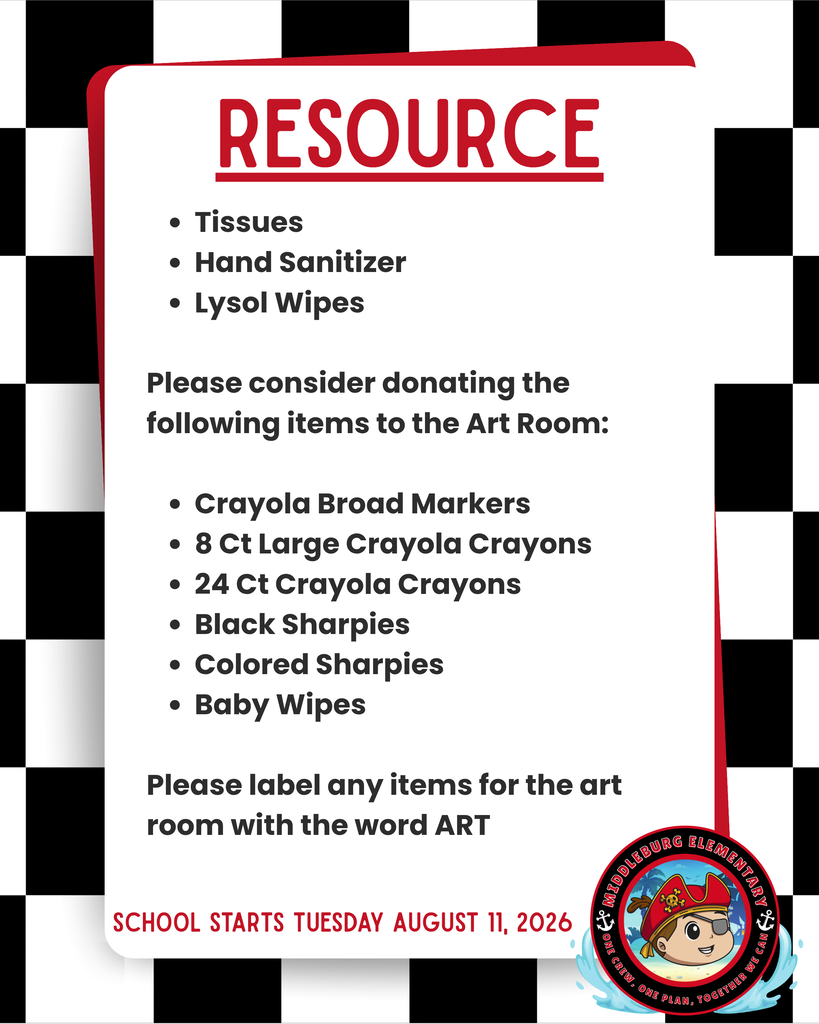 RESOURCE

- Tissues
- Hand Sanitizer
- Lysol Wipes

Please consider donating the following items to the Art Room:

- Crayola Broad Markers
- 8 Ct Large Crayola Crayons
- 24 Ct Crayola Crayons
- Black Sharpies
- Colored Sharpies
- Baby Wipes

Please label any items for the art room with the word ART

SCHOOL STARTS TUESDAY AUGUST 11, 2026

MIDDLEBURG ELEMENTARY
ONE CREW, ONE PLAN, TOGETHER WE CAN